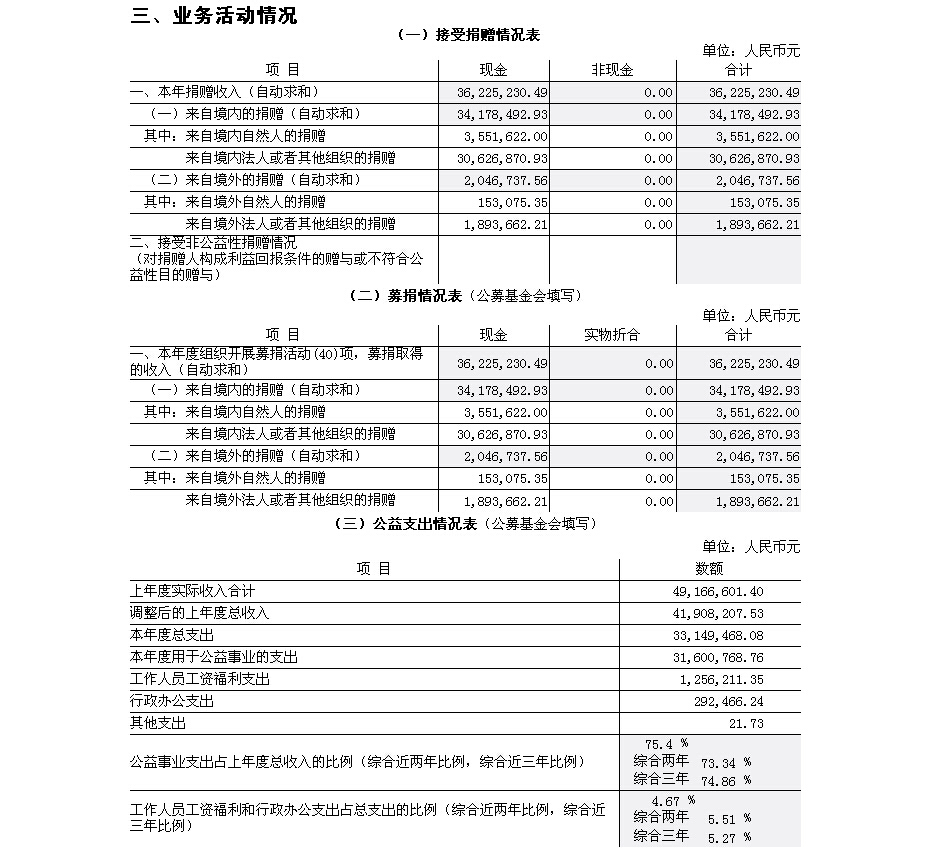 三、业务活动情况

（一）接受捐赠情况表

单位：人民币元

| 项 目 | 现金 | 非现金 | 合计 |
|---|---|---|---|
| 一、本年捐赠收入（自动求和） | 36,225,230.49 | 0.00 | 36,225,230.49 |
| （一）来自境内的捐赠（自动求和） | 34,178,492.93 | 0.00 | 34,178,492.93 |
| 其中：来自境内自然人的捐赠 | 3,551,622.00 | 0.00 | 3,551,622.00 |
| 来自境内法人或者其他组织的捐赠 | 30,626,870.93 | 0.00 | 30,626,870.93 |
| （二）来自境外的捐赠（自动求和） | 2,046,737.56 | 0.00 | 2,046,737.56 |
| 其中：来自境外自然人的捐赠 | 153,075.35 | 0.00 | 153,075.35 |
| 来自境外法人或者其他组织的捐赠 | 1,893,662.21 | 0.00 | 1,893,662.21 |
| 二、接受非公益性捐赠情况（对捐赠人构成利益回报条件的赠与或不符合公益性目的赠与） | | | |

（二）募捐情况表（公募基金会填写）

单位：人民币元

| 项 目 | 现金 | 实物折合 | 合计 |
|---|---|---|---|
| 一、本年度组织开展募捐活动(40)项，募捐取得的收入（自动求和） | 36,225,230.49 | 0.00 | 36,225,230.49 |
| （一）来自境内的捐赠（自动求和） | 34,178,492.93 | 0.00 | 34,178,492.93 |
| 其中：来自境内自然人的捐赠 | 3,551,622.00 | 0.00 | 3,551,622.00 |
| 来自境内法人或者其他组织的捐赠 | 30,626,870.93 | 0.00 | 30,626,870.93 |
| （二）来自境外的捐赠（自动求和） | 2,046,737.56 | 0.00 | 2,046,737.56 |
| 其中：来自境外自然人的捐赠 | 153,075.35 | 0.00 | 153,075.35 |
| 来自境外法人或者其他组织的捐赠 | 1,893,662.21 | 0.00 | 1,893,662.21 |

（三）公益支出情况表（公募基金会填写）

单位：人民币元

| 项 目 | 数额 |
|---|---|
| 上年度实际收入合计 | 49,166,601.40 |
| 调整后的上年度总收入 | 41,908,207.53 |
| 本年度总支出 | 33,149,468.08 |
| 本年度用于公益事业的支出 | 31,600,768.76 |
| 工作人员工资福利支出 | 1,256,211.35 |
| 行政办公支出 | 292,466.24 |
| 其他支出 | 21.73 |
| 公益事业支出占上年度总收入的比例（综合近两年比例，综合近三年比例） | 75.4 % 综合两年 73.34 % 综合三年 74.86 % |
| 工作人员工资福利和行政办公支出占总支出的比例（综合近两年比例，综合近三年比例） | 4.67 % 综合两年 5.51 % 综合三年 5.27 % |